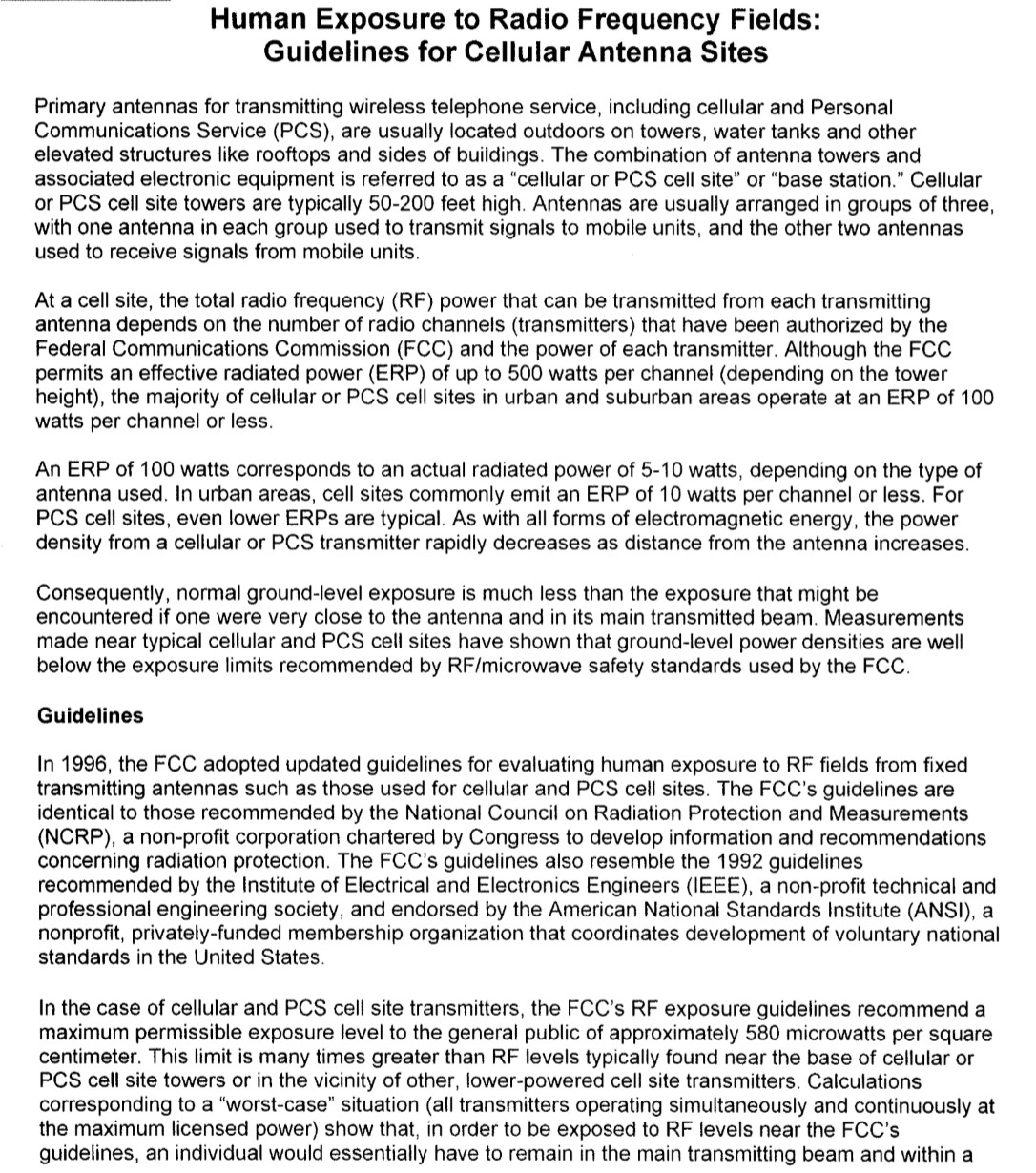 Human Exposure to Radio Frequency Fields: Guidelines for Cellular Antenna Sites

Primary antennas for transmitting wireless telephone service, including cellular and Personal Communications Service (PCS), are usually located outdoors on towers, water tanks and other elevated structures like rooftops and sides of buildings. The combination of antenna towers and associated electronic equipment is referred to as a "cellular or PCS cell site" or "base station." Cellular or PCS cell site towers are typically 50-200 feet high. Antennas are usually arranged in groups of three, with one antenna in each group used to transmit signals to mobile units, and the other two antennas used to receive signals from mobile units.

At a cell site, the total radio frequency (RF) power that can be transmitted from each transmitting antenna depends on the number of radio channels (transmitters) that have been authorized by the Federal Communications Commission (FCC) and the power of each transmitter. Although the FCC permits an effective radiated power (ERP) of up to 500 watts per channel (depending on the tower height), the majority of cellular or PCS cell sites in urban and suburban areas operate at an ERP of 100 watts per channel or less.

An ERP of 100 watts corresponds to an actual radiated power of 5-10 watts, depending on the type of antenna used. In urban areas, cell sites commonly emit an ERP of 10 watts per channel or less. For PCS cell sites, even lower ERPs are typical. As with all forms of electromagnetic energy, the power density from a cellular or PCS transmitter rapidly decreases as distance from the antenna increases.

Consequently, normal ground-level exposure is much less than the exposure that might be encountered if one were very close to the antenna and in its main transmitted beam. Measurements made near typical cellular and PCS cell sites have shown that ground-level power densities are well below the exposure limits recommended by RF/microwave safety standards used by the FCC.

Guidelines

In 1996, the FCC adopted updated guidelines for evaluating human exposure to RF fields from fixed transmitting antennas such as those used for cellular and PCS cell sites. The FCC's guidelines are identical to those recommended by the National Council on Radiation Protection and Measurements (NCRP), a non-profit corporation chartered by Congress to develop information and recommendations concerning radiation protection. The FCC's guidelines also resemble the 1992 guidelines recommended by the Institute of Electrical and Electronics Engineers (IEEE), a non-profit technical and professional engineering society, and endorsed by the American National Standards Institute (ANSI), a nonprofit, privately-funded membership organization that coordinates development of voluntary national standards in the United States.

In the case of cellular and PCS cell site transmitters, the FCC's RF exposure guidelines recommend a maximum permissible exposure level to the general public of approximately 580 microwatts per square centimeter. This limit is many times greater than RF levels typically found near the base of cellular or PCS cell site towers or in the vicinity of other, lower-powered cell site transmitters. Calculations corresponding to a "worst-case" situation (all transmitters operating simultaneously and continuously at the maximum licensed power) show that, in order to be exposed to RF levels near the FCC's guidelines, an individual would essentially have to remain in the main transmitting beam and within a